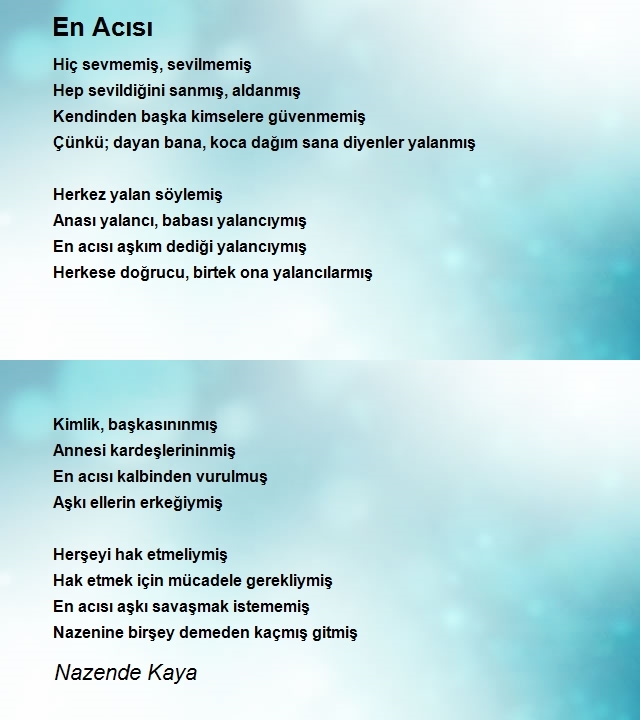 En Acısı

Hiç sevmemiş, sevilmemiş
Hep sevildiğini sanmış, aldanmış
Kendinden başka kimselere güvenmemiş
Çünkü; dayan bana, koca dağım sana diyenler yalanmış

Herkez yalan söylemiş
Anası yalancı, babası yalancıymış
En acısı aşkım dediği yalancıymış
Herkese doğrucu, birtek ona yalancılarmış

Kimlik, başkasınınmış
Annesi kardeşlerininmiş
En acısı kalbinden vurulmuş
Aşkı ellerin erkeğiymiş

Herşeyi hak etmeliymiş
Hak etmek için mücadele gerekliymiş
En acısı aşkı savaşmak istememiş
Nazenine birşey demeden kaçmış gitmiş

Nazende Kaya